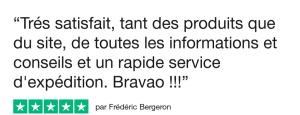 “Trés satisfait, tant des produits que du site, de toutes les informations et conseils et un rapide service d'expédition. Bravao !!!”

par Frédéric Bergeron